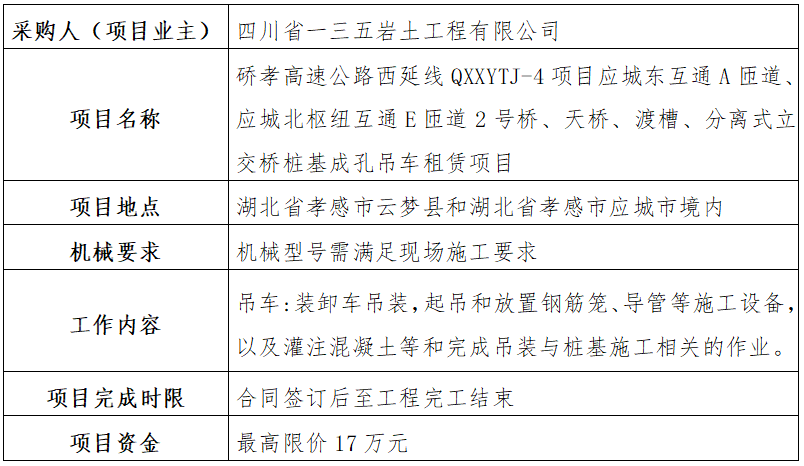 | 采购人（项目业主） | 四川省一三五岩土工程有限公司 |
|---|---|
| 项目名称 | 硚孝高速公路西延线 QXXYTJ-4 项目应城东互通 A 匝道、应城北枢纽互通 E 匝道 2 号桥、天桥、渡槽、分离式立交桥桩基成孔吊车租赁项目 |
| 项目地点 | 湖北省孝感市云梦县和湖北省孝感市应城市境内 |
| 机械要求 | 机械型号需满足现场施工要求 |
| 工作内容 | 吊车：装卸车吊装，起吊和放置钢筋笼、导管等施工设备，以及灌注混凝土等和完成吊装与桩基施工相关的作业。 |
| 项目完成时限 | 合同签订后至工程完工结束 |
| 项目资金 | 最高限价 17 万元 |